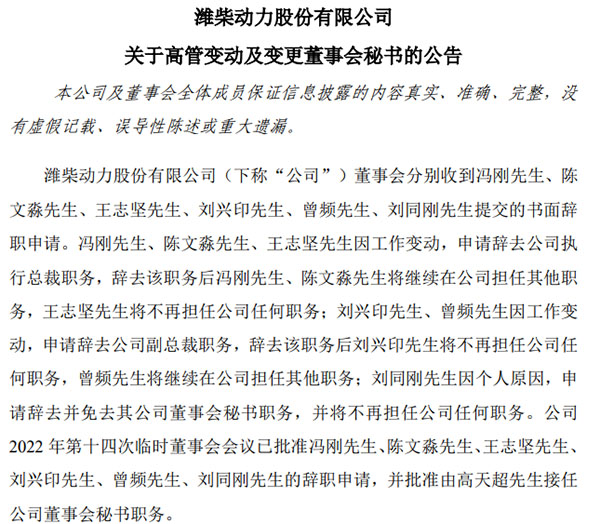 潍柴动力股份有限公司

关于高管变动及变更董事会秘书的公告

本公司及董事会全体成员保证信息披露的内容真实、准确、完整，没有虚假记载、误导性陈述或重大遗漏。

潍柴动力股份有限公司（下称“公司”）董事会分别收到冯刚先生、陈文淼先生、王志坚先生、刘兴印先生、曾频先生、刘同刚先生提交的书面辞职申请。冯刚先生、陈文淼先生、王志坚先生因工作变动，申请辞去公司执行总裁职务，辞去该职务后冯刚先生、陈文淼先生将继续在公司担任其他职务，王志坚先生将不再担任公司任何职务；刘兴印先生、曾频先生因工作变动，申请辞去公司副总裁职务，辞去该职务后刘兴印先生将不再担任公司任何职务，曾频先生将继续在公司担任其他职务；刘同刚先生因个人原因，申请辞去并免去其公司董事会秘书职务，并将不再担任公司任何职务。公司2022年第十四次临时董事会会议已批准冯刚先生、陈文淼先生、王志坚先生、刘兴印先生、曾频先生、刘同刚先生的辞职申请，并批准由高天超先生接任公司董事会秘书职务。